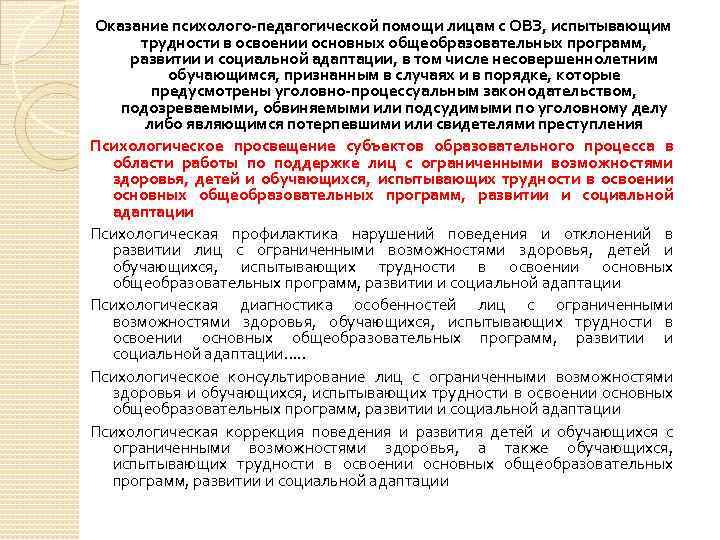 Оказание психолого-педагогической помощи лицам с ОВЗ, испытывающим трудности в освоении основных общеобразовательных программ, развитии и социальной адаптации, в том числе несовершеннолетним обучающимся, признанным в случаях и в порядке, которые предусмотрены уголовно-процессуальным законодательством, подозреваемыми, обвиняемыми или подсудимыми по уголовному делу либо являющимся потерпевшими или свидетелями преступления

Психологическое просвещение субъектов образовательного процесса в области работы по поддержке лиц с ограниченными возможностями здоровья, детей и обучающихся, испытывающих трудности в освоении основных общеобразовательных программ, развитии и социальной адаптации

Психологическая профилактика нарушений поведения и отклонений в развитии лиц с ограниченными возможностями здоровья, детей и обучающихся, испытывающих трудности в освоении основных общеобразовательных программ, развитии и социальной адаптации

Психологическая диагностика особенностей лиц с ограниченными возможностями здоровья, обучающихся, испытывающих трудности в освоении основных общеобразовательных программ, развитии и социальной адаптации.....

Психологическое консультирование лиц с ограниченными возможностями здоровья и обучающихся, испытывающих трудности в освоении основных общеобразовательных программ, развитии и социальной адаптации

Психологическая коррекция поведения и развития детей и обучающихся с ограниченными возможностями здоровья, а также обучающихся, испытывающих трудности в освоении основных общеобразовательных программ, развитии и социальной адаптации